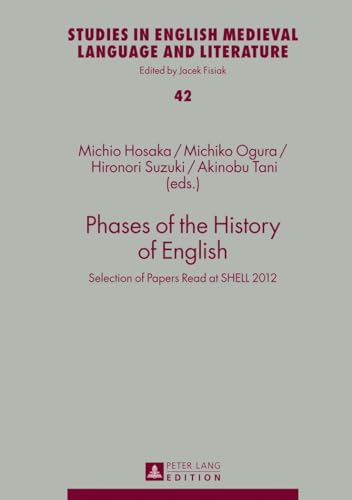 STUDIES IN ENGLISH MEDIEVAL LANGUAGE AND LITERATURE

Edited by Jacek Fisiak

42

Michio Hosaka / Michiko Ogura / Hironori Suzuki / Akinobu Tani (eds.)

Phases of the History of English

Selection of Papers Read at SHELL 2012

PETER LANG
EDITION